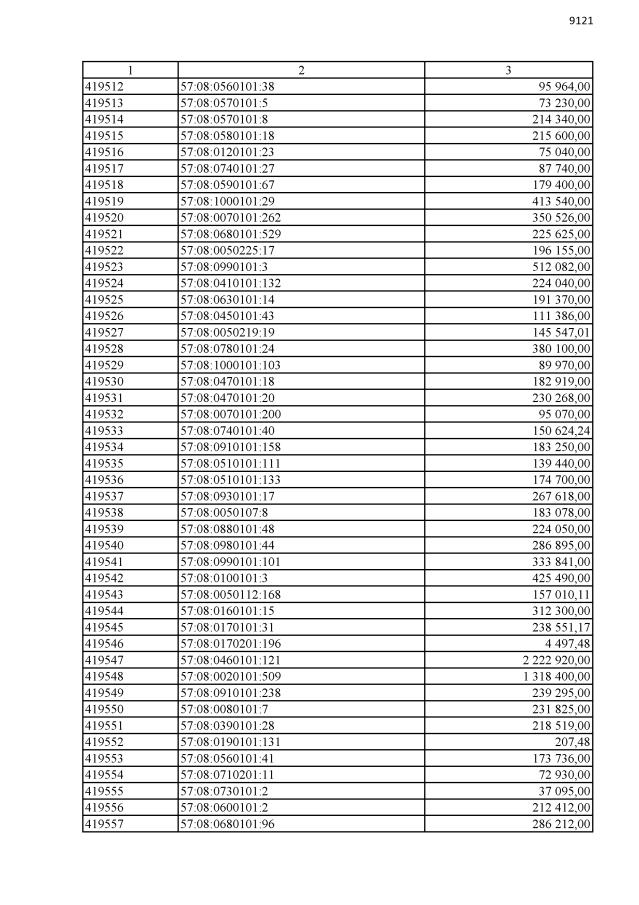 9121

| 1 | 2 | 3 |
|---|---|---|
| 419512 | 57:08:0560101:38 | 95 964,00 |
| 419513 | 57:08:0570101:5 | 73 230,00 |
| 419514 | 57:08:0570101:8 | 214 340,00 |
| 419515 | 57:08:0580101:18 | 215 600,00 |
| 419516 | 57:08:0120101:23 | 75 040,00 |
| 419517 | 57:08:0740101:27 | 87 740,00 |
| 419518 | 57:08:0590101:67 | 179 400,00 |
| 419519 | 57:08:1000101:29 | 413 540,00 |
| 419520 | 57:08:0070101:262 | 350 526,00 |
| 419521 | 57:08:0680101:529 | 225 625,00 |
| 419522 | 57:08:0050225:17 | 196 155,00 |
| 419523 | 57:08:0990101:3 | 512 082,00 |
| 419524 | 57:08:0410101:132 | 224 040,00 |
| 419525 | 57:08:0630101:14 | 191 370,00 |
| 419526 | 57:08:0450101:43 | 111 386,00 |
| 419527 | 57:08:0050219:19 | 145 547,01 |
| 419528 | 57:08:0780101:24 | 380 100,00 |
| 419529 | 57:08:1000101:103 | 89 970,00 |
| 419530 | 57:08:0470101:18 | 182 919,00 |
| 419531 | 57:08:0470101:20 | 230 268,00 |
| 419532 | 57:08:0070101:200 | 95 070,00 |
| 419533 | 57:08:0740101:40 | 150 624,24 |
| 419534 | 57:08:0910101:158 | 183 250,00 |
| 419535 | 57:08:0510101:111 | 139 440,00 |
| 419536 | 57:08:0510101:133 | 174 700,00 |
| 419537 | 57:08:0930101:17 | 267 618,00 |
| 419538 | 57:08:0050107:8 | 183 078,00 |
| 419539 | 57:08:0880101:48 | 224 050,00 |
| 419540 | 57:08:0980101:44 | 286 895,00 |
| 419541 | 57:08:0990101:101 | 333 841,00 |
| 419542 | 57:08:0100101:3 | 425 490,00 |
| 419543 | 57:08:0050112:168 | 157 010,11 |
| 419544 | 57:08:0160101:15 | 312 300,00 |
| 419545 | 57:08:0170101:31 | 238 551,17 |
| 419546 | 57:08:0170201:196 | 4 497,48 |
| 419547 | 57:08:0460101:121 | 2 222 920,00 |
| 419548 | 57:08:0020101:509 | 1 318 400,00 |
| 419549 | 57:08:0910101:238 | 239 295,00 |
| 419550 | 57:08:0080101:7 | 231 825,00 |
| 419551 | 57:08:0390101:28 | 218 519,00 |
| 419552 | 57:08:0190101:131 | 207,48 |
| 419553 | 57:08:0560101:41 | 173 736,00 |
| 419554 | 57:08:0710201:11 | 72 930,00 |
| 419555 | 57:08:0730101:2 | 37 095,00 |
| 419556 | 57:08:0600101:2 | 212 412,00 |
| 419557 | 57:08:0680101:96 | 286 212,00 |